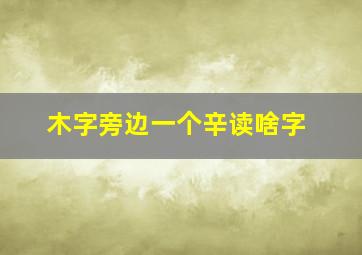 木字旁边一个辛读啥字